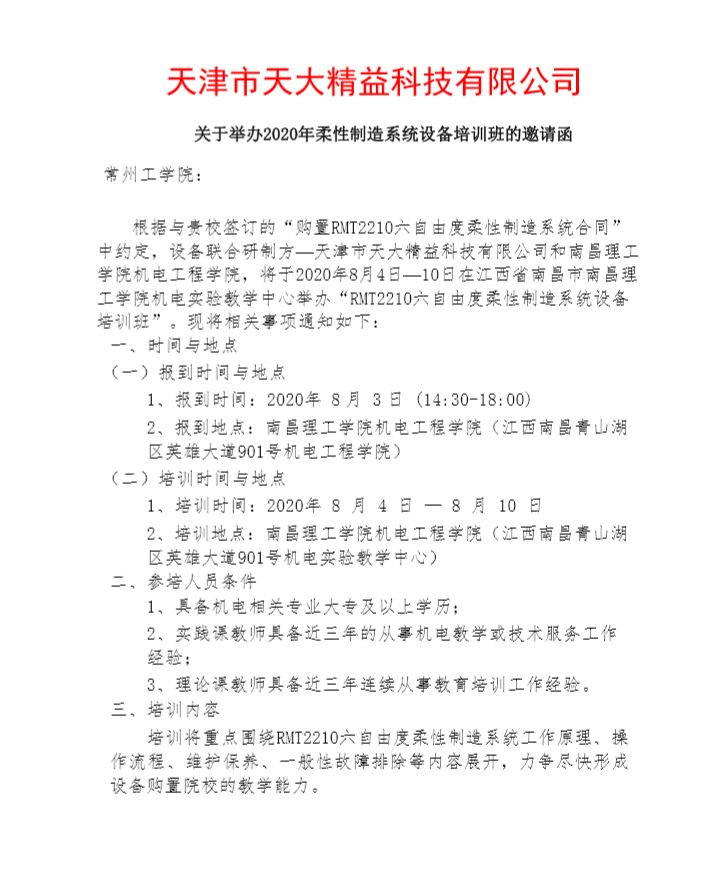 天津市天大精益科技有限公司

关于举办2020年柔性制造系统设备培训班的邀请函

常州工学院：

根据与贵校签订的“购置RMT2210六自由度柔性制造系统合同”中约定，设备联合研制方—天津市天大精益科技有限公司和南昌理工学院机电工程学院，将于2020年8月4日—10日在江西省南昌市南昌理工学院机电实验教学中心举办“RMT2210六自由度柔性制造系统设备培训班”。现将相关事项通知如下：

一、时间与地点

（一）报到时间与地点

1、报到时间：2020年 8月 3日（14:30-18:00）

2、报到地点：南昌理工学院机电工程学院（江西南昌青山湖区英雄大道901号机电工程学院）

（二）培训时间与地点

1、培训时间：2020年 8 月 4 日 — 8 月 10 日

2、培训地点：南昌理工学院机电工程学院（江西南昌青山湖区英雄大道901号机电实验教学中心）

二、参培人员条件

1、具备机电相关专业大专及以上学历；

2、实践课教师具备近三年的从事机电教学或技术服务工作经验；

3、理论课教师具备近三年连续从事教育培训工作经验。

三、培训内容

培训将重点围绕RMT2210六自由度柔性制造系统工作原理、操作流程、维护保养、一般性故障排除等内容展开，力争尽快形成设备购置院校的教学能力。